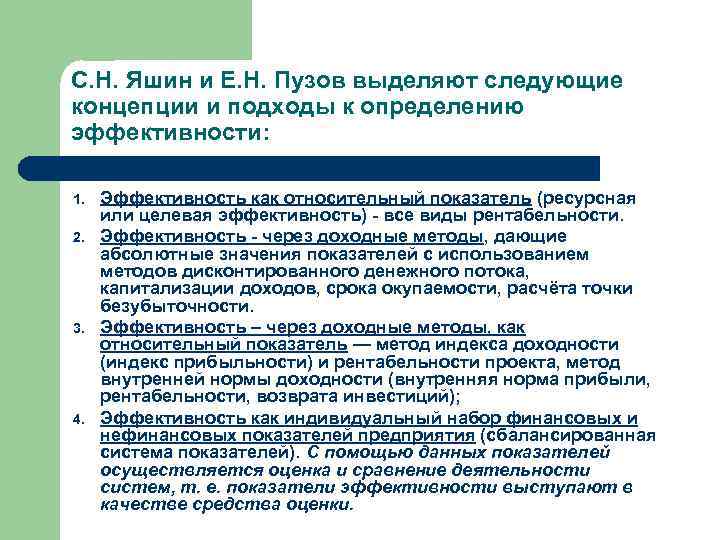 С.Н. Яшин и Е.Н. Пузов выделяют следующие концепции и подходы к определению эффективности:

1. Эффективность как относительный показатель (ресурсная или целевая эффективность) - все виды рентабельности.
2. Эффективность - через доходные методы, дающие абсолютные значения показателей с использованием методов дисконтированного денежного потока, капитализации доходов, срока окупаемости, расчёта точки безубыточности.
3. Эффективность – через доходные методы, как относительный показатель — метод индекса доходности (индекс прибыльности) и рентабельности проекта, метод внутренней нормы доходности (внутренняя норма прибыли, рентабельности, возврата инвестиций);
4. Эффективность как индивидуальный набор финансовых и нефинансовых показателей предприятия (сбалансированная система показателей). С помощью данных показателей осуществляется оценка и сравнение деятельности систем, т. е. показатели эффективности выступают в качестве средства оценки.